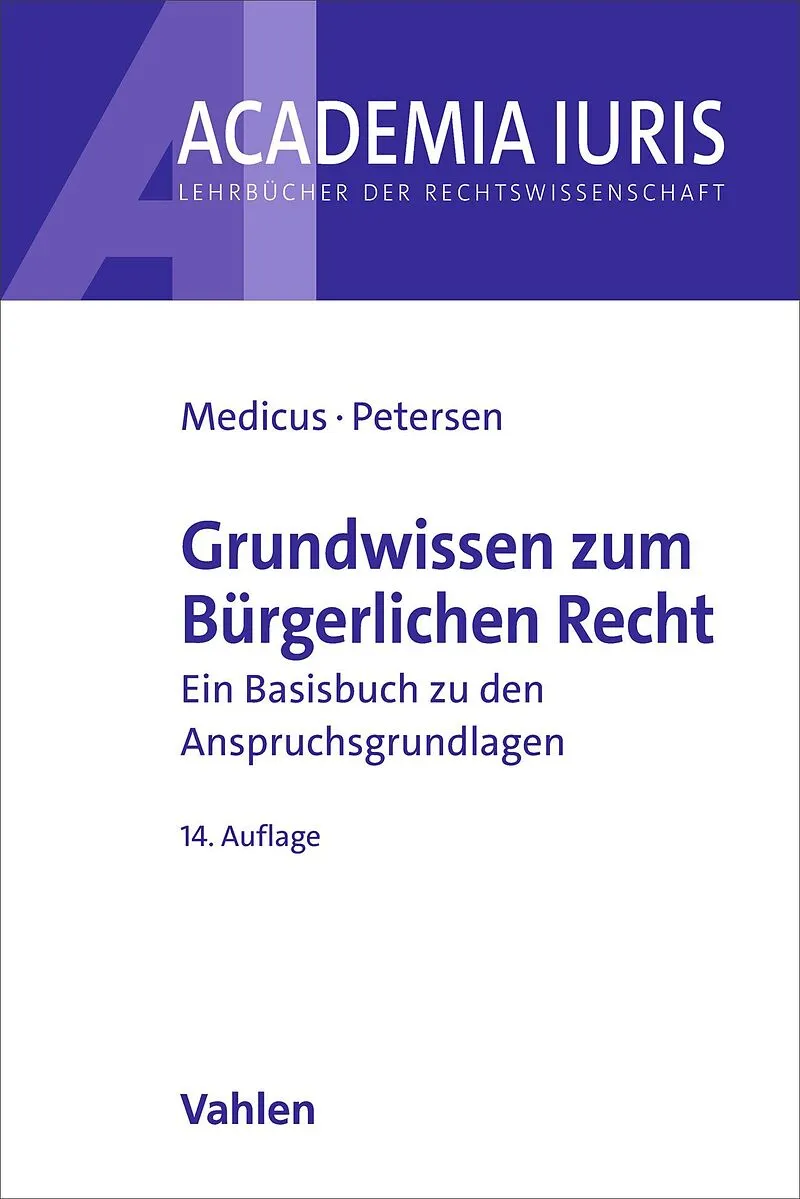 ACADEMIA IURIS
LEHRBÜCHER DER RECHTSWISSENSCHAFT

Medicus · Petersen

Grundwissen zum Bürgerlichen Recht

Ein Basisbuch zu den Anspruchsgrundlagen

14. Auflage

Vahlen